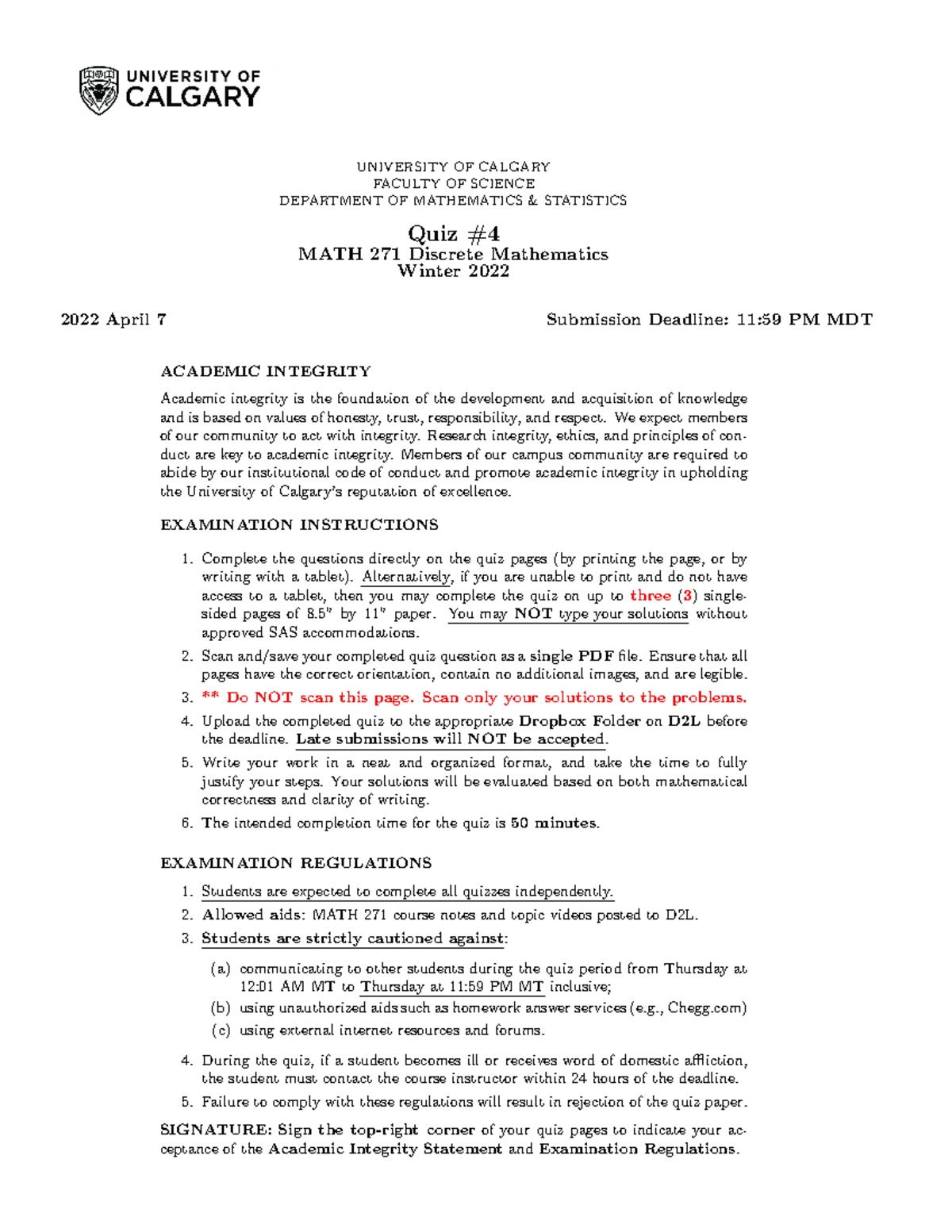 UNIVERSITY OF CALGARY

UNIVERSITY OF CALGARY
FACULTY OF SCIENCE
DEPARTMENT OF MATHEMATICS & STATISTICS

Quiz #4
MATH 271 Discrete Mathematics
Winter 2022

2022 April 7 Submission Deadline: 11:59 PM MDT

ACADEMIC INTEGRITY

Academic integrity is the foundation of the development and acquisition of knowledge and is based on values of honesty, trust, responsibility, and respect. We expect members of our community to act with integrity. Research integrity, ethics, and principles of conduct are key to academic integrity. Members of our campus community are required to abide by our institutional code of conduct and promote academic integrity in upholding the University of Calgary's reputation of excellence.

EXAMINATION INSTRUCTIONS

1. Complete the questions directly on the quiz pages (by printing the page, or by writing with a tablet). Alternatively, if you are unable to print and do not have access to a tablet, then you may complete the quiz on up to three (3) single-sided pages of 8.5" by 11" paper. You may NOT type your solutions without approved SAS accommodations.
2. Scan and/save your completed quiz question as a single PDF file. Ensure that all pages have the correct orientation, contain no additional images, and are legible.
3. ** Do NOT scan this page. Scan only your solutions to the problems.
4. Upload the completed quiz to the appropriate Dropbox Folder on D2L before the deadline. Late submissions will NOT be accepted.
5. Write your work in a neat and organized format, and take the time to fully justify your steps. Your solutions will be evaluated based on both mathematical correctness and clarity of writing.
6. The intended completion time for the quiz is 50 minutes.

EXAMINATION REGULATIONS

1. Students are expected to complete all quizzes independently.
2. Allowed aids: MATH 271 course notes and topic videos posted to D2L.
3. Students are strictly cautioned against:
(a) communicating to other students during the quiz period from Thursday at 12:01 AM MT to Thursday at 11:59 PM MT inclusive;
(b) using unauthorized aids such as homework answer services (e.g., Chegg.com)
(c) using external internet resources and forums.
4. During the quiz, if a student becomes ill or receives word of domestic affliction, the student must contact the course instructor within 24 hours of the deadline.
5. Failure to comply with these regulations will result in rejection of the quiz paper.

SIGNATURE: Sign the top-right corner of your quiz pages to indicate your acceptance of the Academic Integrity Statement and Examination Regulations.